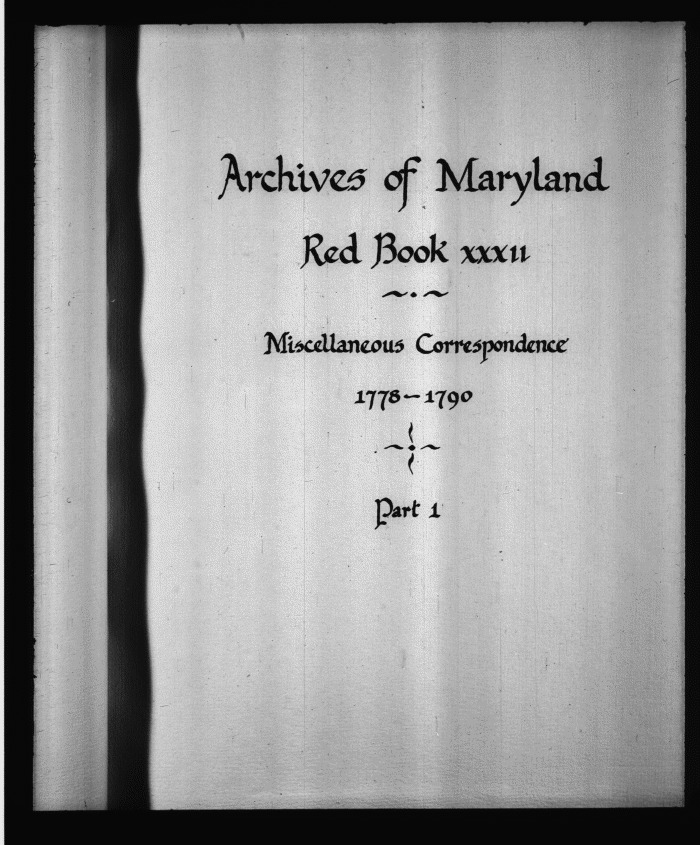 Archives of Maryland

Red Book xxxii

Miscellaneous Correspondence

1778-1790

Part 1